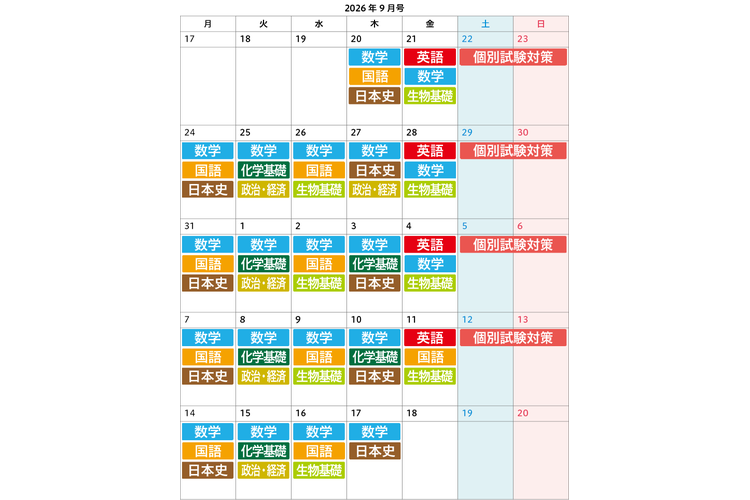 2026年9月号

| 月 | 火 | 水 | 木 | 金 | 土 | 日 |
|---|---|---|---|---|---|---|
| 17 | 18 | 19 | 20 数学 国語 日本史 | 21 英語 数学 生物基礎 | 22 個別試験対策 | 23 |
| 24 数学 国語 日本史 | 25 数学 化学基礎 政治・経済 | 26 数学 国語 生物基礎 | 27 数学 日本史 政治・経済 | 28 英語 数学 生物基礎 | 29 個別試験対策 | 30 |
| 31 数学 国語 日本史 | 1 数学 化学基礎 政治・経済 | 2 数学 国語 生物基礎 | 3 数学 化学基礎 日本史 | 4 英語 数学 生物基礎 | 5 個別試験対策 | 6 |
| 7 数学 国語 日本史 | 8 数学 化学基礎 政治・経済 | 9 数学 国語 生物基礎 | 10 数学 化学基礎 日本史 | 11 英語 国語 生物基礎 | 12 個別試験対策 | 13 |
| 14 数学 国語 日本史 | 15 数学 化学基礎 政治・経済 | 16 数学 国語 生物基礎 | 17 数学 日本史 | 18 | 19 | 20 |